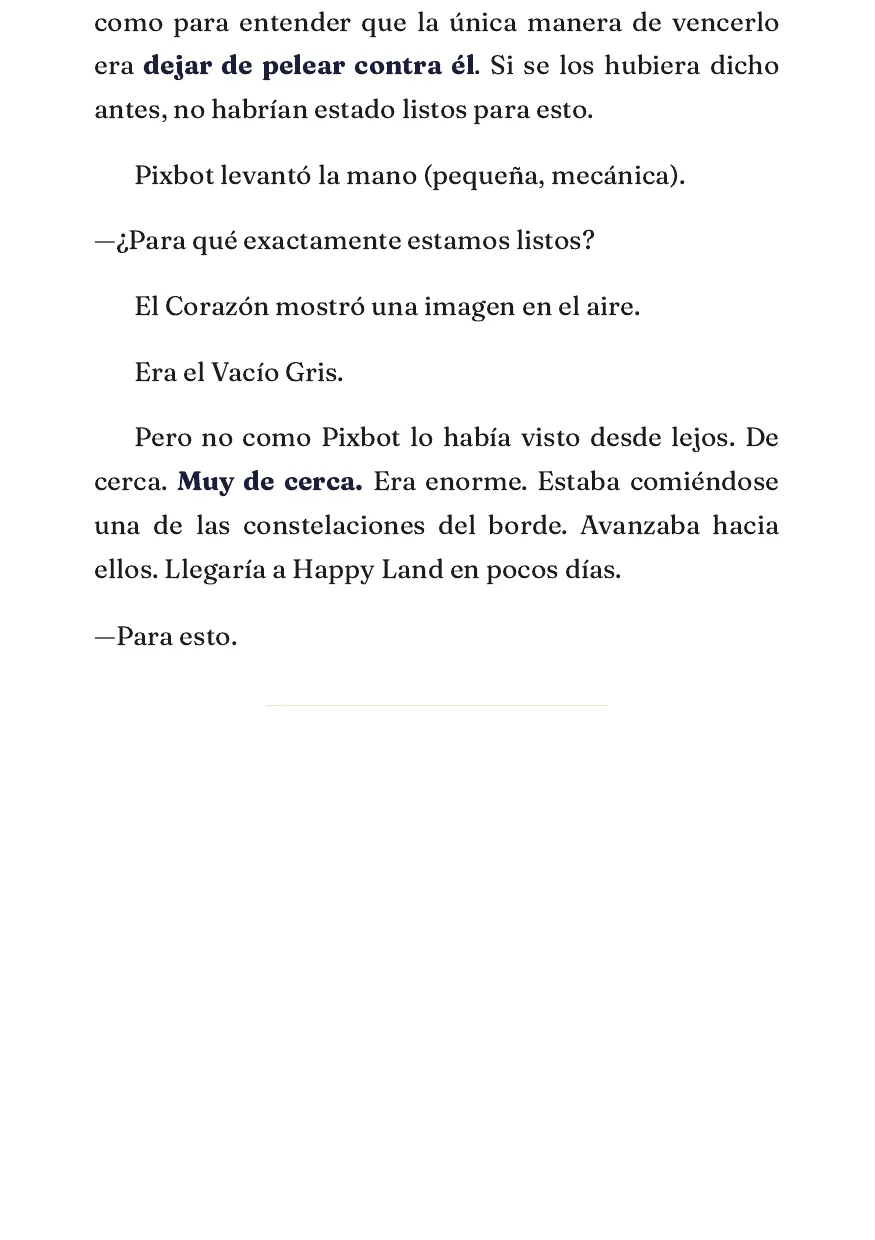 como para entender que la única manera de vencerlo era dejar de pelear contra él. Si se los hubiera dicho antes, no habrían estado listos para esto.

Pixbot levantó la mano (pequeña, mecánica).

—¿Para qué exactamente estamos listos?

El Corazón mostró una imagen en el aire.

Era el Vacío Gris.

Pero no como Pixbot lo había visto desde lejos. De cerca. Muy de cerca. Era enorme. Estaba comiéndose una de las constelaciones del borde. Avanzaba hacia ellos. Llegaría a Happy Land en pocos días.

—Para esto.